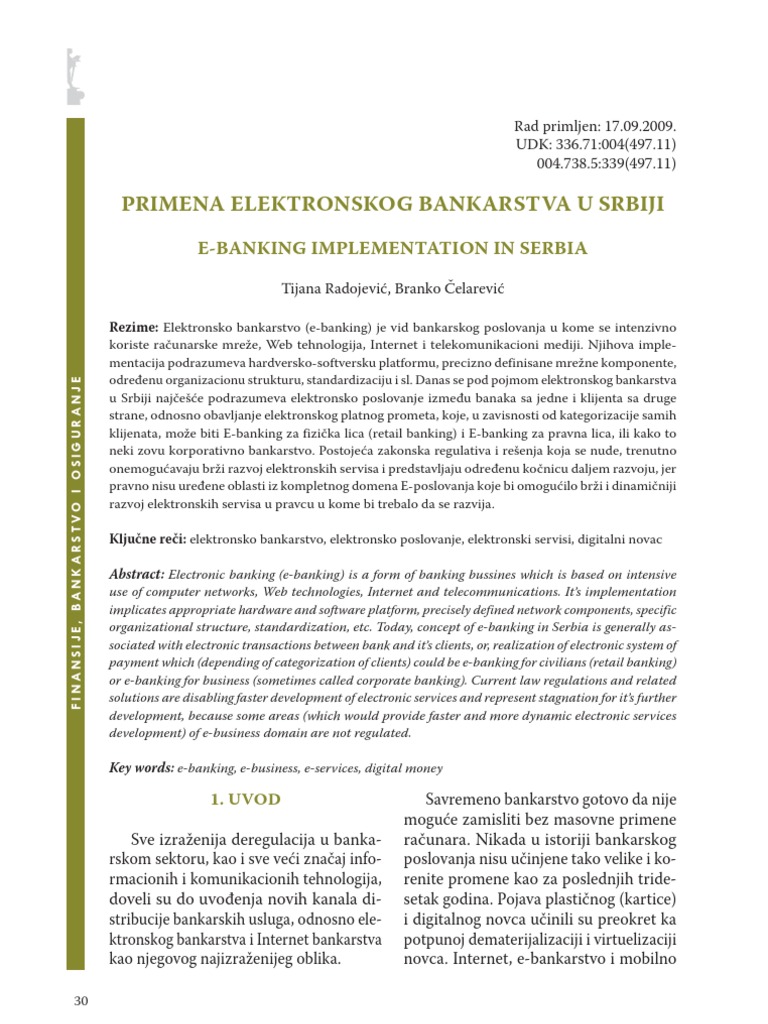 FINANSIJE, BANKARSTVO I OSIGURANJE

Rad primljen: 17.09.2009.
UDK: 336.71:004(497.11)
004.738.5:339(497.11)

PRIMENA ELEKTRONSKOG BANKARSTVA U SRBIJI

E-BANKING IMPLEMENTATION IN SERBIA

Tijana Radojević, Branko Čelarević

Rezime: Elektronsko bankarstvo (e-banking) je vid bankarskog poslovanja u kome se intenzivno koriste računarske mreže, Web tehnologija, Internet i telekomunikacioni mediji. Njihova implementacija podrazumeva hardversko-softversku platformu, precizno definisane mrežne komponente, određenu organizacionu strukturu, standardizaciju i sl. Danas se pod pojmom elektronskog bankarstva u Srbiji najčešće podrazumeva elektronsko poslovanje između banaka sa jedne i klijenta sa druge strane, odnosno obavljanje elektronskog platnog prometa, koje, u zavisnosti od kategorizacije samih klijenata, može biti E-banking za fizička lica (retail banking) i E-banking za pravna lica, ili kako to neki zovu korporativno bankarstvo. Postojeća zakonska regulativa i rešenja koja se nude, trenutno onemogućavaju brži razvoj elektronskih servisa i predstavljaju određenu kočnicu daljem razvoju, jer pravno nisu uređene oblasti iz kompletnog domena E-poslovanja koje bi omogućilo brži i dinamičniji razvoj elektronskih servisa u pravcu u kome bi trebalo da se razvija.

Ključne reči: elektronsko bankarstvo, elektronsko poslovanje, elektronski servisi, digitalni novac

Abstract: Electronic banking (e-banking) is a form of banking bussines which is based on intensive use of computer networks, Web technologies, Internet and telecommunications. It's implementation implicates appropriate hardware and software platform, precisely defined network components, specific organizational structure, standardization, etc. Today, concept of e-banking in Serbia is generally associated with electronic transactions between bank and it's clients, or, realization of electronic system of payment which (depending of categorization of clients) could be e-banking for civilians (retail banking) or e-banking for business (sometimes called corporate banking). Current law regulations and related solutions are disabling faster development of electronic services and represent stagnation for it's further development, because some areas (which would provide faster and more dynamic electronic services development) of e-business domain are not regulated.

Key words: e-banking, e-business, e-services, digital money

1. UVOD

Sve izraženija deregulacija u bankarskom sektoru, kao i sve veći značaj informacionih i komunikacionih tehnologija, doveli su do uvođenja novih kanala distribucije bankarskih usluga, odnosno elektronskog bankarstva i Internet bankarstva kao njegovog najizraženijeg oblika.

Savremeno bankarstvo gotovo da nije moguće zamisliti bez masovne primene računara. Nikada u istoriji bankarskog poslovanja nisu učinjene tako velike i korenite promene kao za poslednjih tridesetak godina. Pojava plastičnog (kartice) i digitalnog novca učinili su preokret ka potpunoj dematerijalizaciji i virtuelizaciji novca. Internet, e-bankarstvo i mobilno

30